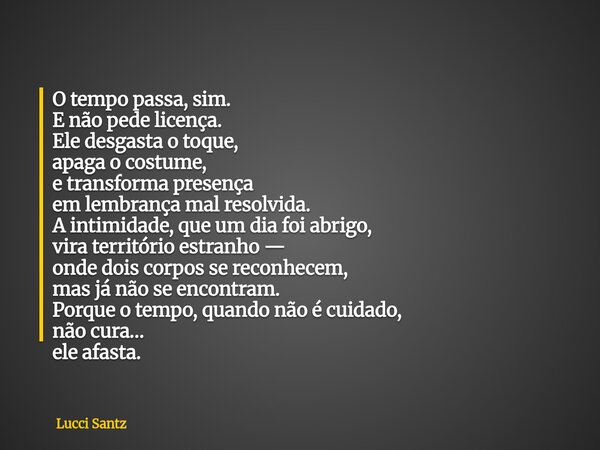 O tempo passa, sim.
E não pede licença.
Ele desgasta o toque,
apaga o costume,
e transforma presença
em lembrança mal resolvida.
A intimidade, que um dia foi abrigo,
vira território estranho —
onde dois corpos se reconhecem,
mas já não se encontram.
Porque o tempo, quando não é cuidado,
não cura...
ele afasta.

Lucci Santz